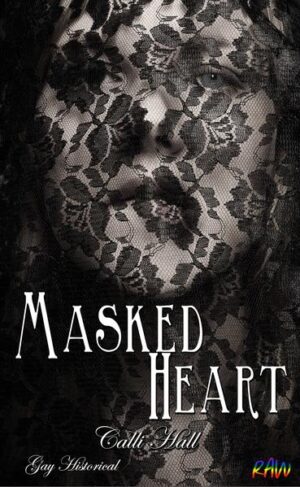 MASKED
HEART

Calli Hall

Gay Historical

RAW